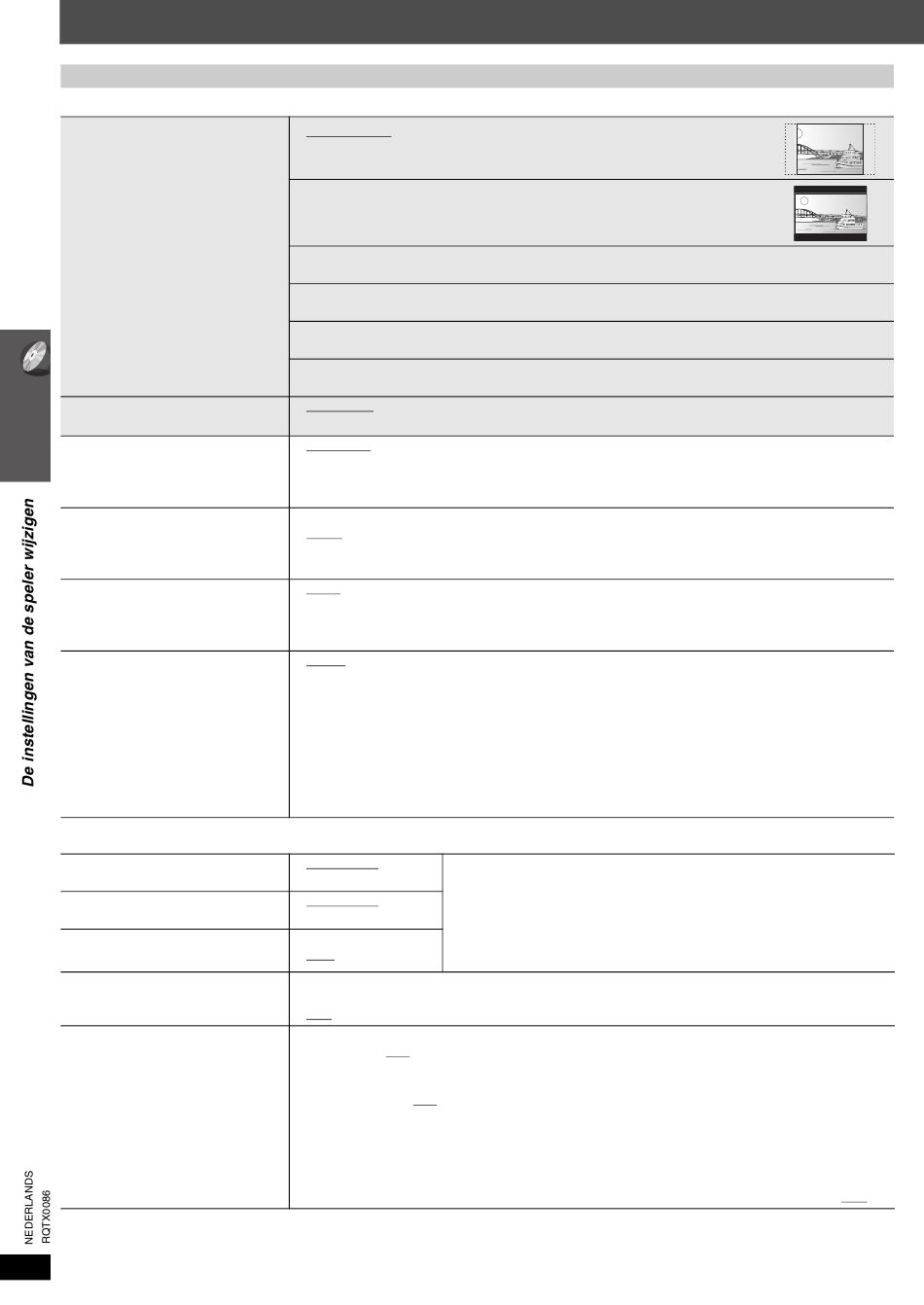 De instellingen van de speler wijzigen

NEDERLANDS
RQTX0086